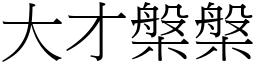 大才槃槃